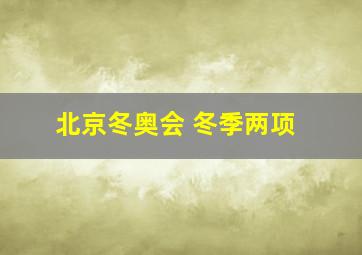 北京冬奥会 冬季两项